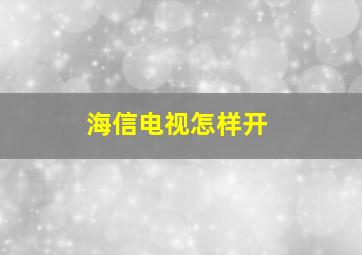 海信电视怎样开